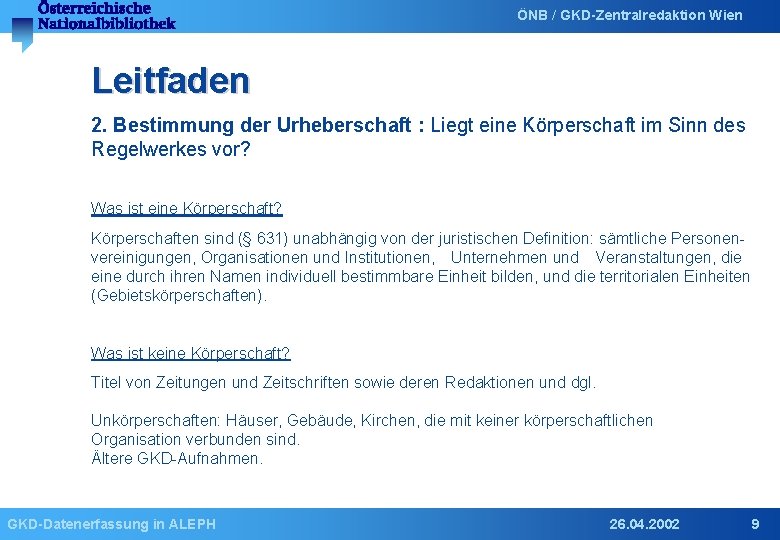 Österreichische Nationalbibliothek

ÖNB / GKD-Zentralredaktion Wien

Leitfaden

2. Bestimmung der Urheberschaft : Liegt eine Körperschaft im Sinn des Regelwerkes vor?

Was ist eine Körperschaft?

Körperschaften sind (§ 631) unabhängig von der juristischen Definition: sämtliche Personenvereinigungen, Organisationen und Institutionen, Unternehmen und Veranstaltungen, die eine durch ihren Namen individuell bestimmbare Einheit bilden, und die territorialen Einheiten (Gebietskörperschaften).

Was ist keine Körperschaft?

Titel von Zeitungen und Zeitschriften sowie deren Redaktionen und dgl.

Unkörperschaften: Häuser, Gebäude, Kirchen, die mit keiner körperschaftlichen Organisation verbunden sind.
Ältere GKD-Aufnahmen.

GKD-Datenerfassung in ALEPH

26.04.2002

9